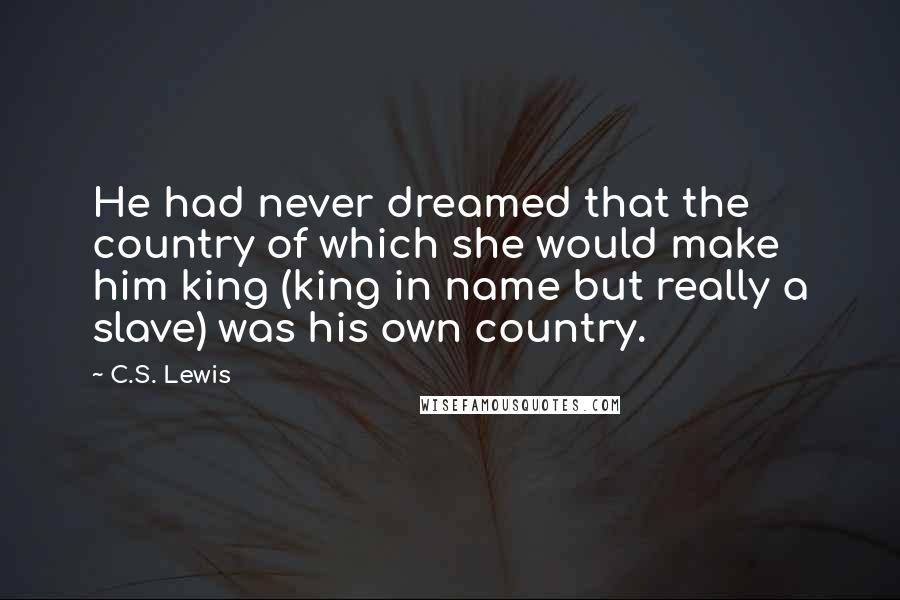 He had never dreamed that the country of which she would make him king (king in name but really a slave) was his own country.

~ C.S. Lewis

WISEFAMOUSQUOTES.COM